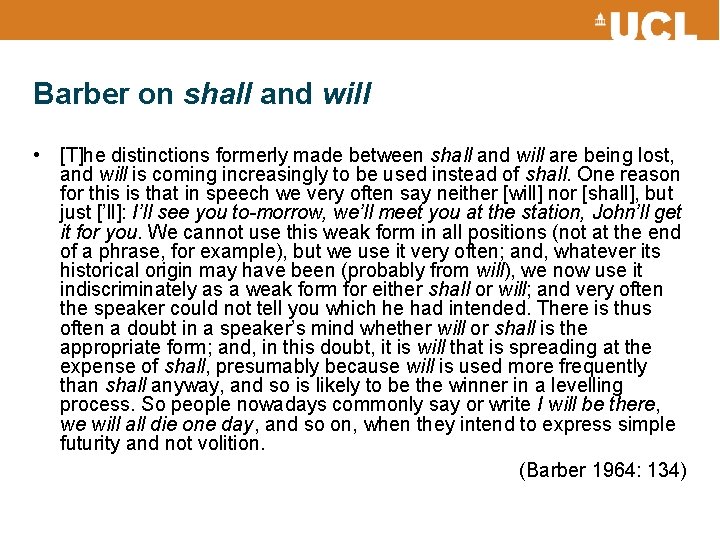 UCL

Barber on shall and will

• [T]he distinctions formerly made between shall and will are being lost, and will is coming increasingly to be used instead of shall. One reason for this is that in speech we very often say neither [will] nor [shall], but just ['ll]: I'll see you to-morrow, we'll meet you at the station, John'll get it for you. We cannot use this weak form in all positions (not at the end of a phrase, for example), but we use it very often; and, whatever its historical origin may have been (probably from will), we now use it indiscriminately as a weak form for either shall or will; and very often the speaker could not tell you which he had intended. There is thus often a doubt in a speaker's mind whether will or shall is the appropriate form; and, in this doubt, it is will that is spreading at the expense of shall, presumably because will is used more frequently than shall anyway, and so is likely to be the winner in a levelling process. So people nowadays commonly say or write I will be there, we will all die one day, and so on, when they intend to express simple futurity and not volition.

(Barber 1964: 134)